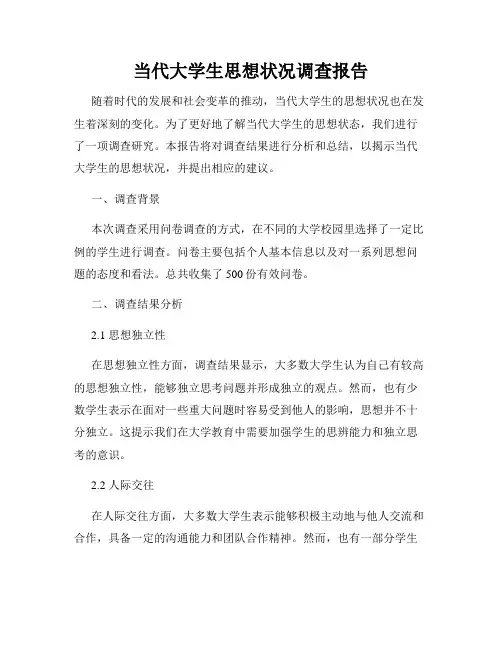 当代大学生思想状况调查报告

随着时代的发展和社会变革的推动，当代大学生的思想状况也在发生着深刻的变化。为了更好地了解当代大学生的思想状态，我们进行了一项调查研究。本报告将对调查结果进行分析和总结，以揭示当代大学生的思想状况，并提出相应的建议。

一、调查背景

本次调查采用问卷调查的方式，在不同的大学校园里选择了一定比例的学生进行调查。问卷主要包括个人基本信息以及对一系列思想问题的态度和看法。总共收集了 500 份有效问卷。

二、调查结果分析

2.1 思想独立性

在思想独立性方面，调查结果显示，大多数大学生认为自己有较高的思想独立性，能够独立思考问题并形成独立的观点。然而，也有少数学生表示在面对一些重大问题时容易受到他人的影响，思想并不十分独立。这提示我们在大学教育中需要加强学生的思辨能力和独立思考的意识。

2.2 人际交往

在人际交往方面，大多数大学生表示能够积极主动地与他人交流和合作，具备一定的沟通能力和团队合作精神。然而，也有一部分学生